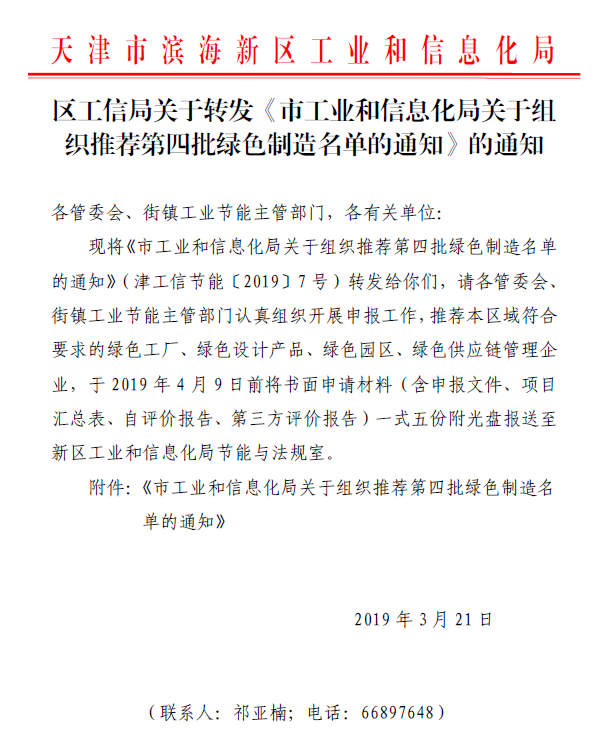 天津市滨海新区工业和信息化局

区工信局关于转发《市工业和信息化局关于组织推荐第四批绿色制造名单的通知》的通知

各管委会、街镇工业节能主管部门，各有关单位：

现将《市工业和信息化局关于组织推荐第四批绿色制造名单的通知》（津工信节能〔2019〕7号）转发给你们，请各管委会、街镇工业节能主管部门认真组织开展申报工作，推荐本区域符合要求的绿色工厂、绿色设计产品、绿色园区、绿色供应链管理企业，于2019年4月9日前将书面申请材料（含申报文件、项目汇总表、自评价报告、第三方评价报告）一式五份附光盘报送至新区工业和信息化局节能与法规室。

附件：《市工业和信息化局关于组织推荐第四批绿色制造名单的通知》

2019年3月21日

（联系人：祁亚楠；电话：66897648）